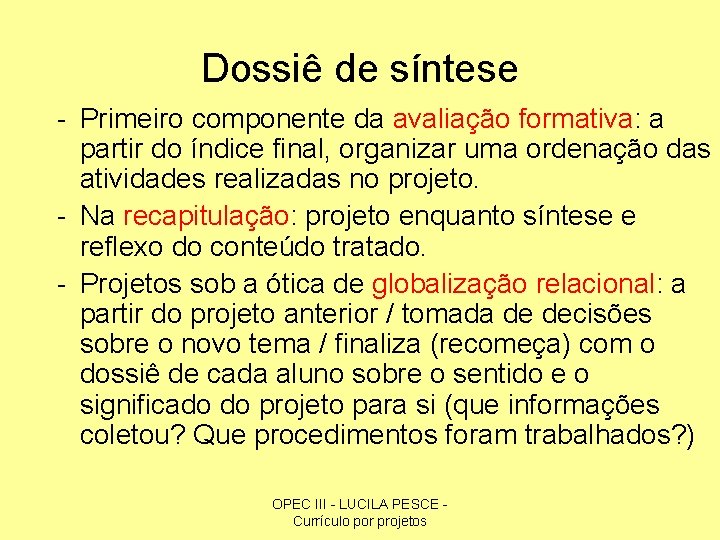 Dossiê de síntese

- Primeiro componente da avaliação formativa: a partir do índice final, organizar uma ordenação das atividades realizadas no projeto.
- Na recapitulação: projeto enquanto síntese e reflexo do conteúdo tratado.
- Projetos sob a ótica de globalização relacional: a partir do projeto anterior / tomada de decisões sobre o novo tema / finaliza (recomeça) com o dossiê de cada aluno sobre o sentido e o significado do projeto para si (que informações coletou? Que procedimentos foram trabalhados?)

OPEC III - LUCILA PESCE - Currículo por projetos